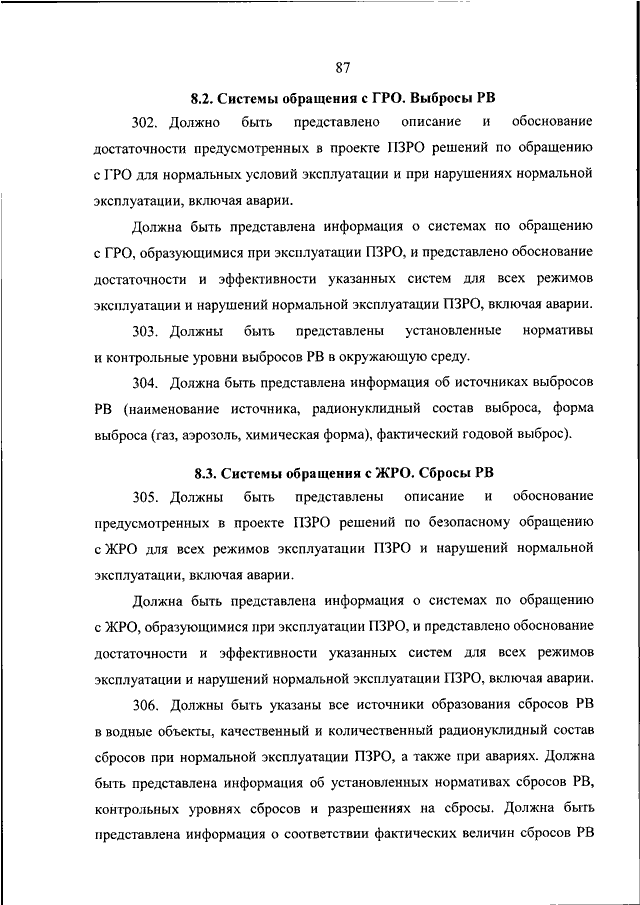 87

8.2. Системы обращения с ГРО. Выбросы РВ

302. Должно быть представлено описание и обоснование достаточности предусмотренных в проекте ПЗРО решений по обращению с ГРО для нормальных условий эксплуатации и при нарушениях нормальной эксплуатации, включая аварии.

Должна быть представлена информация о системах по обращению с ГРО, образующимися при эксплуатации ПЗРО, и представлено обоснование достаточности и эффективности указанных систем для всех режимов эксплуатации и нарушений нормальной эксплуатации ПЗРО, включая аварии.

303. Должны быть представлены установленные нормативы и контрольные уровни выбросов РВ в окружающую среду.

304. Должна быть представлена информация об источниках выбросов РВ (наименование источника, радионуклидный состав выброса, форма выброса (газ, аэрозоль, химическая форма), фактический годовой выброс).

8.3. Системы обращения с ЖРО. Сбросы РВ

305. Должны быть представлены описание и обоснование предусмотренных в проекте ПЗРО решений по безопасному обращению с ЖРО для всех режимов эксплуатации ПЗРО и нарушений нормальной эксплуатации, включая аварии.

Должна быть представлена информация о системах по обращению с ЖРО, образующимися при эксплуатации ПЗРО, и представлено обоснование достаточности и эффективности указанных систем для всех режимов эксплуатации и нарушений нормальной эксплуатации ПЗРО, включая аварии.

306. Должны быть указаны все источники образования сбросов РВ в водные объекты, качественный и количественный радионуклидный состав сбросов при нормальной эксплуатации ПЗРО, а также при авариях. Должна быть представлена информация об установленных нормативах сбросов РВ, контрольных уровнях сбросов и разрешениях на сбросы. Должна быть представлена информация о соответствии фактических величин сбросов РВ